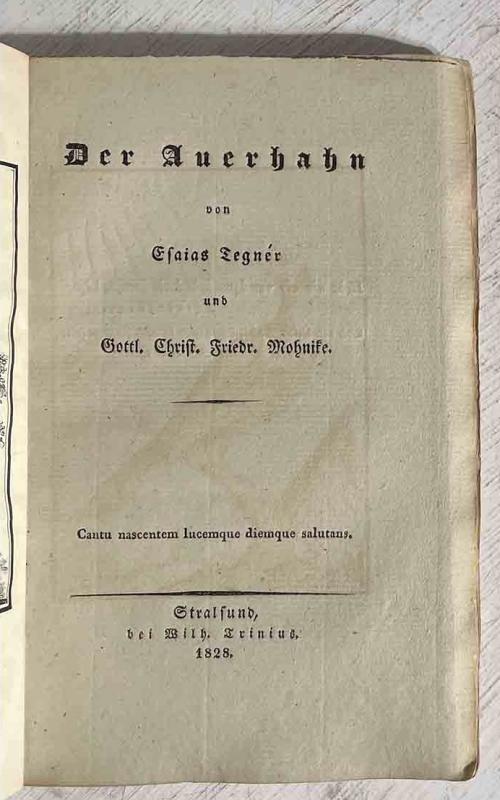 Der Auerhahn

von

Esaias Tegnér

und

Gottl. Christ. Friedr. Mohnike.

Cantu nascentem lucemque diemque salutans.

Stralsund,
bei Wilh. Trinius.
1828.